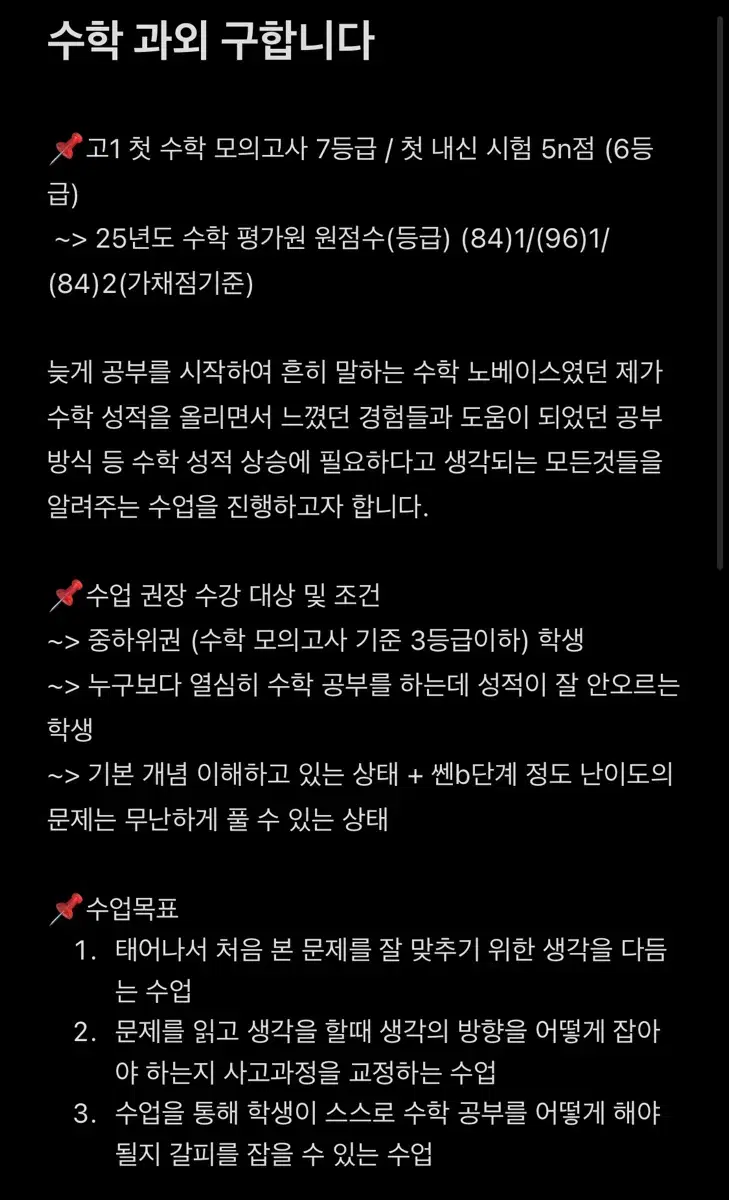 수학 과외 구합니다

📌고1 첫 수학 모의고사 7등급 / 첫 내신 시험 5n점 (6등급)
~> 25년도 수학 평가원 원점수(등급) (84)1/(96)1/(84)2(가채점기준)

늦게 공부를 시작하여 흔히 말하는 수학 노베이스였던 제가 수학 성적을 올리면서 느꼈던 경험들과 도움이 되었던 공부 방식 등 수학 성적 상승에 필요하다고 생각되는 모든것들을 알려주는 수업을 진행하고자 합니다.

📌수업 권장 수강 대상 및 조건
~> 중하위권 (수학 모의고사 기준 3등급이하) 학생
~> 누구보다 열심히 수학 공부를 하는데 성적이 잘 안오르는 학생
~> 기본 개념 이해하고 있는 상태 + 쎈b단계 정도 난이도의 문제는 무난하게 풀 수 있는 상태

📌수업목표
1. 태어나서 처음 본 문제를 잘 맞추기 위한 생각을 다듬는 수업
2. 문제를 읽고 생각을 할때 생각의 방향을 어떻게 잡아야 하는지 사고과정을 교정하는 수업
3. 수업을 통해 학생이 스스로 수학 공부를 어떻게 해야 될지 갈피를 잡을 수 있는 수업